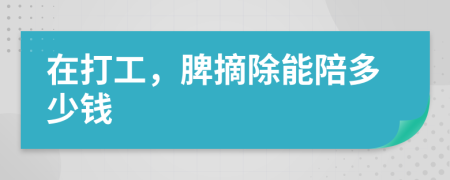 在打工，脾摘除能陪多少钱